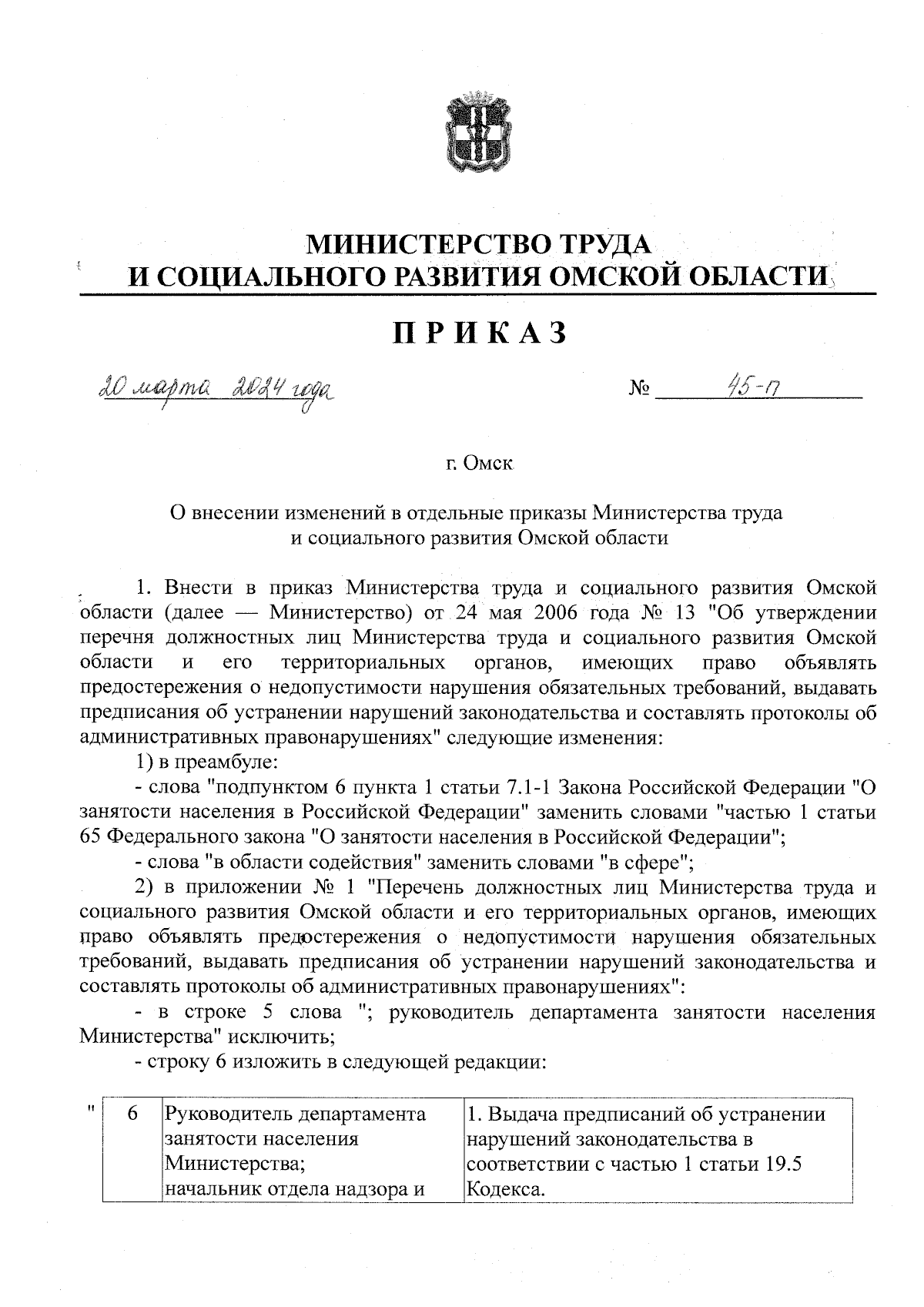 МИНИСТЕРСТВО ТРУДА
И СОЦИАЛЬНОГО РАЗВИТИЯ ОМСКОЙ ОБЛАСТИ

ПРИКАЗ

20 марта 2024 года № 45-п

г. Омск

О внесении изменений в отдельные приказы Министерства труда и социального развития Омской области

1. Внести в приказ Министерства труда и социального развития Омской области (далее — Министерство) от 24 мая 2006 года № 13 "Об утверждении перечня должностных лиц Министерства труда и социального развития Омской области и его территориальных органов, имеющих право объявлять предостережения о недопустимости нарушения обязательных требований, выдавать предписания об устранении нарушений законодательства и составлять протоколы об административных правонарушениях" следующие изменения:

1) в преамбуле:

- слова "подпунктом 6 пункта 1 статьи 7.1-1 Закона Российской Федерации "О занятости населения в Российской Федерации" заменить словами "частью 1 статьи 65 Федерального закона "О занятости населения в Российской Федерации";

- слова "в области содействия" заменить словами "в сфере";

2) в приложении № 1 "Перечень должностных лиц Министерства труда и социального развития Омской области и его территориальных органов, имеющих право объявлять предостережения о недопустимости нарушения обязательных требований, выдавать предписания об устранении нарушений законодательства и составлять протоколы об административных правонарушениях":

- в строке 5 слова "; руководитель департамента занятости населения Министерства" исключить;

- строку 6 изложить в следующей редакции:

| " | 6 | Руководитель департамента занятости населения Министерства; начальник отдела надзора и | 1. Выдача предписаний об устранении нарушений законодательства в соответствии с частью 1 статьи 19.5 Кодекса. |
|---|---|---|---|